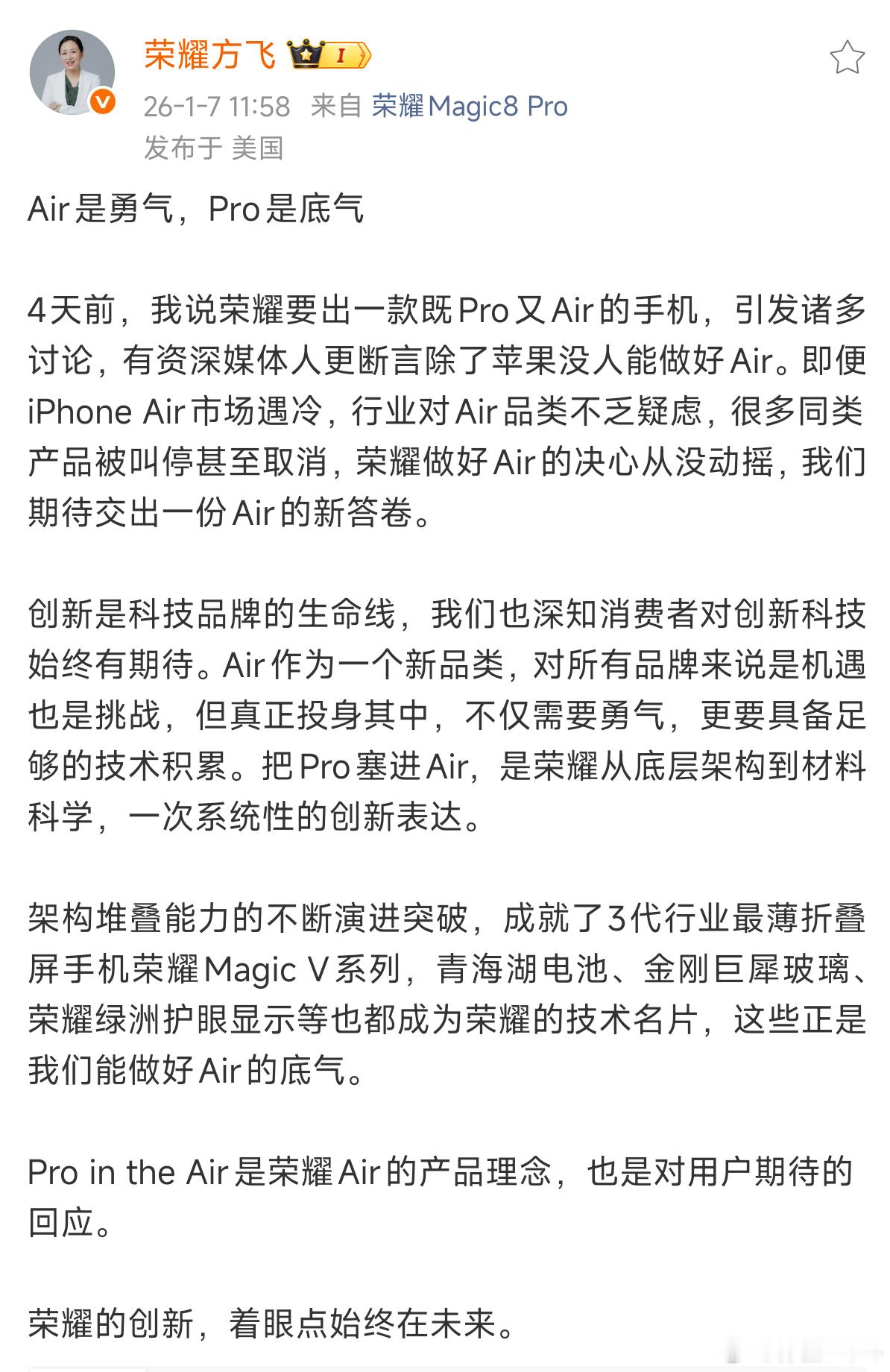 荣耀方飞 I

26-1-7 11:58 来自 荣耀Magic8 Pro
发布于 美国

Air是勇气，Pro是底气

4天前，我说荣耀要出一款既Pro又Air的手机，引发诸多讨论，有资深媒体人更断言除了苹果没人能做好Air。即便iPhone Air市场遇冷，行业对Air品类不乏疑虑，很多同类产品被叫停甚至取消，荣耀做好Air的决心从没动摇，我们期待交出一份Air的新答卷。

创新是科技品牌的生命线，我们也深知消费者对创新科技始终有期待。Air作为一个新品类，对所有品牌来说是机遇也是挑战，但真正投身其中，不仅需要勇气，更要具备足够的技术积累。把Pro塞进Air，是荣耀从底层架构到材料科学，一次系统性的创新表达。

架构堆叠能力的不断演进突破，成就了3代行业最薄折叠屏手机荣耀Magic V系列，青海湖电池、金刚巨犀玻璃、荣耀绿洲护眼显示等也都成为荣耀的技术名片，这些正是我们能做好Air的底气。

Pro in the Air是荣耀Air的产品理念，也是对用户期待的回应。

荣耀的创新，着眼点始终在未来。